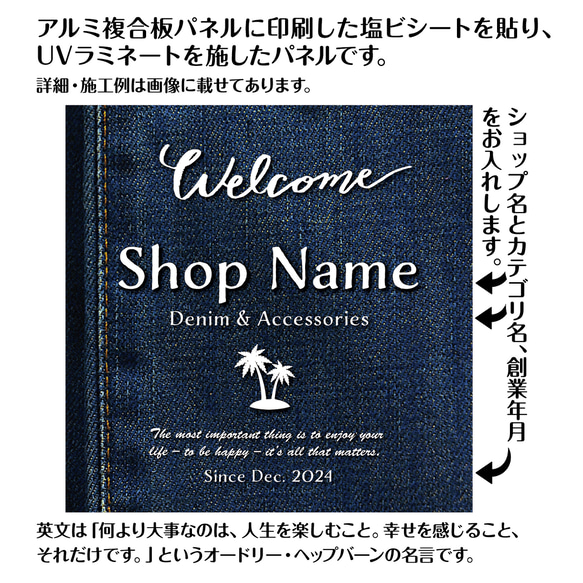 アルミ複合板パネルに印刷した塩ビシートを貼り、UVラミネートを施したパネルです。

詳細・施工例は画像に載せてあります。

Welcome

Shop Name

Denim & Accessories

The most important thing is to enjoy your life – to be happy – it's all that matters.

Since Dec. 2024

ショップ名とカテゴリ名、創業年月をお入れします。

英文は「何より大事なのは、人生を楽しむこと。幸せを感じること、それだけです。」というオードリー・ヘップバーンの名言です。